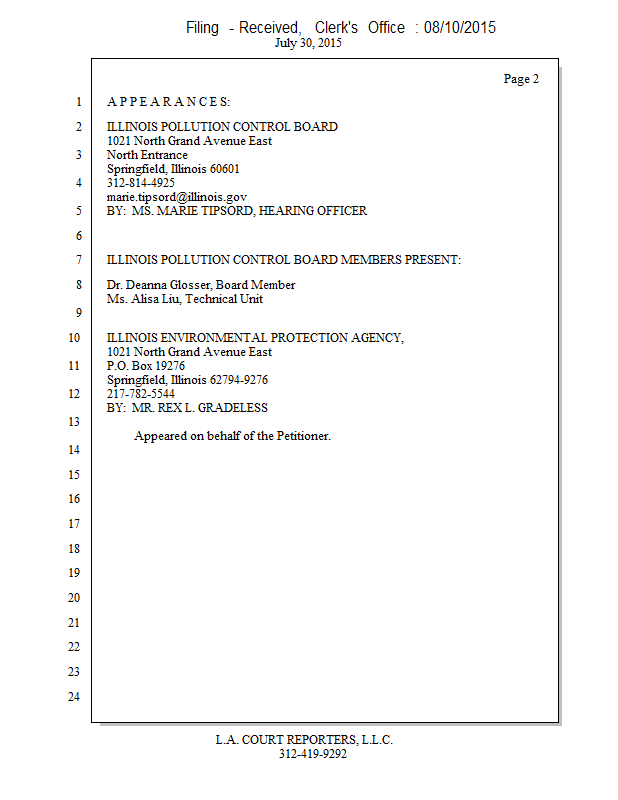 Filing - Received, Clerk's Office : 08/10/2015
July 30, 2015

Page 2

1 A P P E A R A N C E S:

2 ILLINOIS POLLUTION CONTROL BOARD
1021 North Grand Avenue East
3 North Entrance
Springfield, Illinois 60601
4 312-814-4925
marie.tipsord@illinois.gov
5 BY: MS. MARIE TIPSORD, HEARING OFFICER

6

7 ILLINOIS POLLUTION CONTROL BOARD MEMBERS PRESENT:

8 Dr. Deanna Glosser, Board Member
Ms. Alisa Liu, Technical Unit
9

10 ILLINOIS ENVIRONMENTAL PROTECTION AGENCY,
1021 North Grand Avenue East
11 P.O. Box 19276
Springfield, Illinois 62794-9276
12 217-782-5544
BY: MR. REX L. GRADELESS
13

Appeared on behalf of the Petitioner.
14

15

16

17

18

19

20

21

22

23

24

L.A. COURT REPORTERS, L.L.C.
312-419-9292